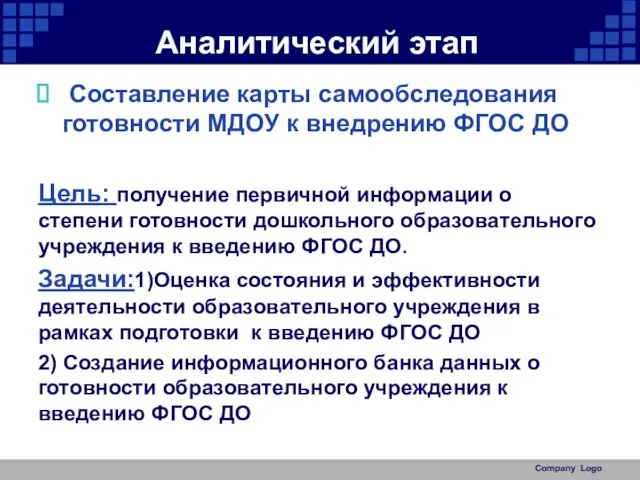 Аналитический этап

Составление карты самообследования готовности МДОУ к внедрению ФГОС ДО

Цель: получение первичной информации о степени готовности дошкольного образовательного учреждения к введению ФГОС ДО.

Задачи:1)Оценка состояния и эффективности деятельности образовательного учреждения в рамках подготовки к введению ФГОС ДО

2) Создание информационного банка данных о готовности образовательного учреждения к введению ФГОС ДО

Company Logo